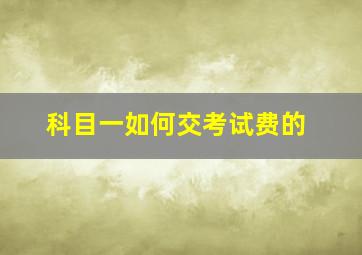 科目一如何交考试费的